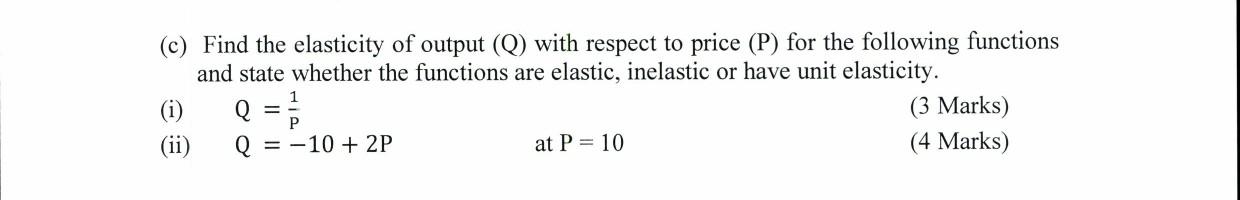 (c) Find the elasticity of output (Q) with respect to price (P) for the following functions and state whether the functions are elastic, inelastic or have unit elasticity.

(i) $Q = \frac{1}{P}$ (3 Marks)

(ii) $Q = -10 + 2P$ at P = 10 (4 Marks)